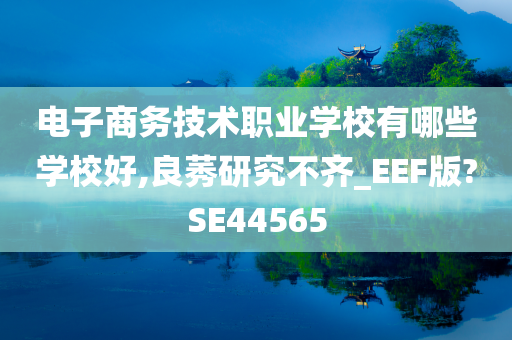 电子商务技术职业学校有哪些学校好,良莠研究不齐_EEF版?SE44565